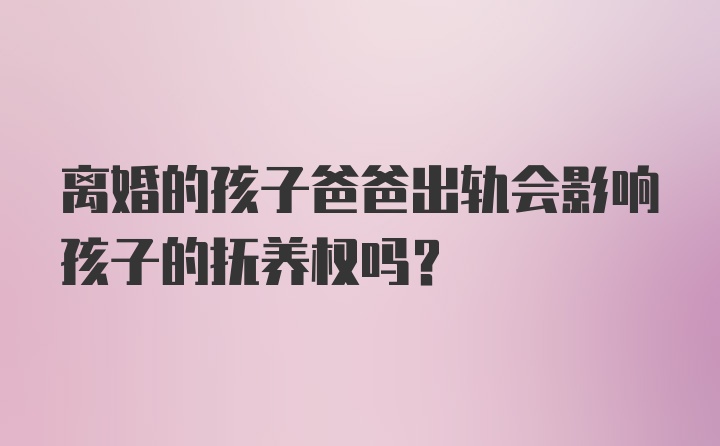 离婚的孩子爸爸出轨会影响孩子的抚养权吗？